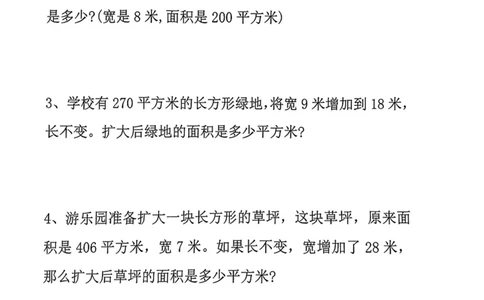 是多少?(宽是 8 米,面积是 200 平方米)

3、学校有 270 平方米的长方形绿地,将宽 9 米增加到 18 米,长不变。扩大后绿地的面积是多少平方米?

4、游乐园准备扩大一块长方形的草坪，这块草坪，原来面积是 406 平方米，宽 7 米。如果长不变，宽增加了 28 米，那么扩大后草坪的面积是多少平方米?